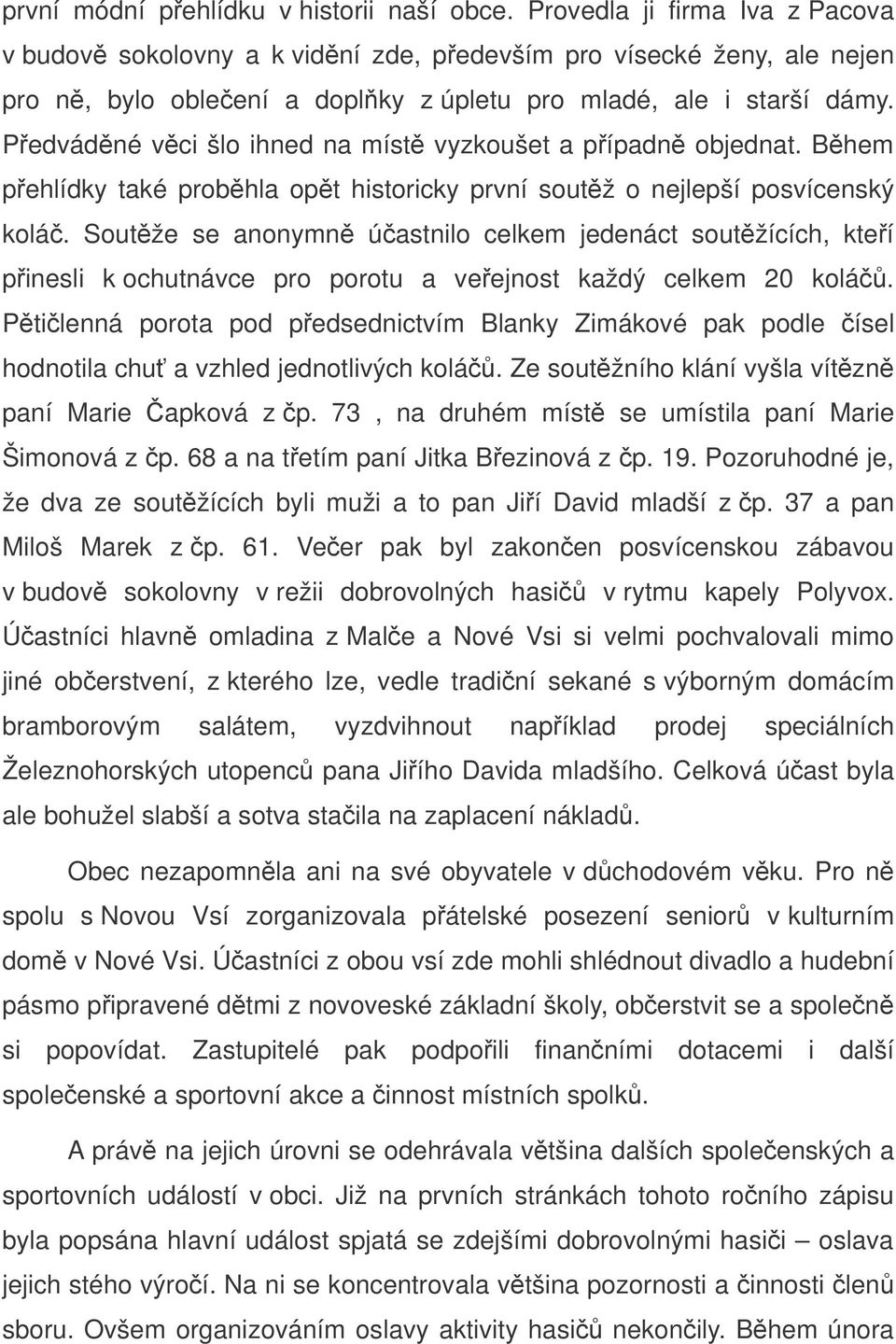 první módní přehlídku v historii naší obce. Provedla ji firma Iva z Pacova v budově sokolovny a k vidění zde, především pro vísecké ženy, ale nejen pro ně, bylo oblečení a doplňky z úpletu pro mladé, ale i starší dámy. Předváděné věci šlo ihned na místě vyzkoušet a případně objednat. Během přehlídky také proběhla opět historicky první soutěž o nejlepší posvícenský koláč. Soutěže se anonymně účastnilo celkem jedenáct soutěžících, kteří přinesli k ochutnávce pro porotu a veřejnost každý celkem 20 koláčů. Pětičlenná porota pod předsednictvím Blanky Zimákové pak podle čísel hodnotila chuť a vzhled jednotlivých koláčů. Ze soutěžního klání vyšla vítězně paní Marie Čapková z čp. 73 , na druhém místě se umístila paní Marie Šimonová z čp. 68 a na třetím paní Jitka Březinová z čp. 19. Pozoruhodné je, že dva ze soutěžících byli muži a to pan Jiří David mladší z čp. 37 a pan Miloš Marek z čp. 61. Večer pak byl zakončen posvícenskou zábavou v budově sokolovny v režii dobrovolných hasičů v rytmu kapely Polyvox. Účastníci hlavně omladina z Malče a Nové Vsi si velmi pochvalovali mimo jiné občerstvení, z kterého lze, vedle tradiční sekané s výborným domácím bramborovým salátem, vyzdvihnout například prodej speciálních Železnohorských utopenců pana Jiřího Davida mladšího. Celková účast byla ale bohužel slabší a sotva stačila na zaplacení nákladů.

Obec nezapomněla ani na své obyvatele v důchodovém věku. Pro ně spolu s Novou Vsí zorganizovala přátelské posezení seniorů v kulturním domě v Nové Vsi. Účastníci z obou vsí zde mohli shlédnout divadlo a hudební pásmo připravené dětmi z novoveské základní školy, občerstvit se a společně si popovídat. Zastupitelé pak podpořili finančními dotacemi i další společenské a sportovní akce a činnost místních spolků.

A právě na jejich úrovni se odehrávala většina dalších společenských a sportovních událostí v obci. Již na prvních stránkách tohoto ročního zápisu byla popsána hlavní událost spjatá se zdejšími dobrovolnými hasiči – oslava jejich stého výročí. Na ni se koncentrovala většina pozornosti a činnosti členů sboru. Ovšem organizováním oslavy aktivity hasičů nekončily. Během února